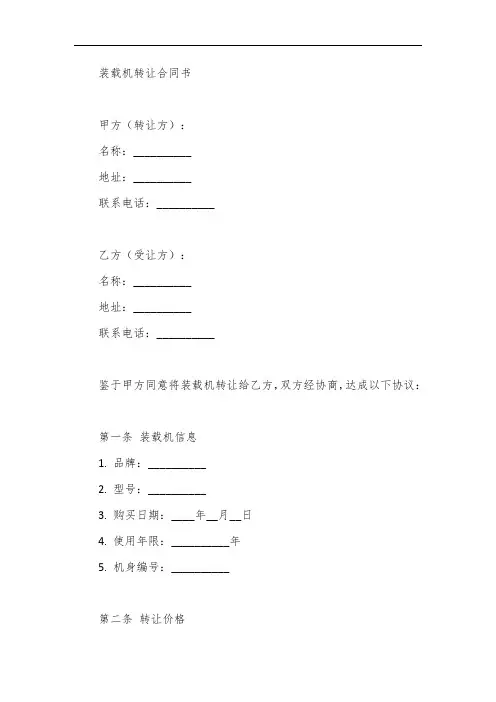 装载机转让合同书

甲方（转让方）：

名称：__________

地址：__________

联系电话：__________

乙方（受让方）：

名称：__________

地址：__________

联系电话：__________

鉴于甲方同意将装载机转让给乙方，双方经协商，达成以下协议：

第一条 装载机信息

1. 品牌：__________

2. 型号：__________

3. 购买日期：____年__月__日

4. 使用年限：__________年

5. 机身编号：__________

第二条 转让价格